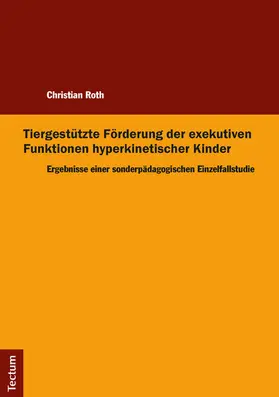 Christian Roth

Tiergestützte Förderung der exekutiven Funktionen hyperkinetischer Kinder

Ergebnisse einer sonderpädagogischen Einzelfallstudie

Tectum